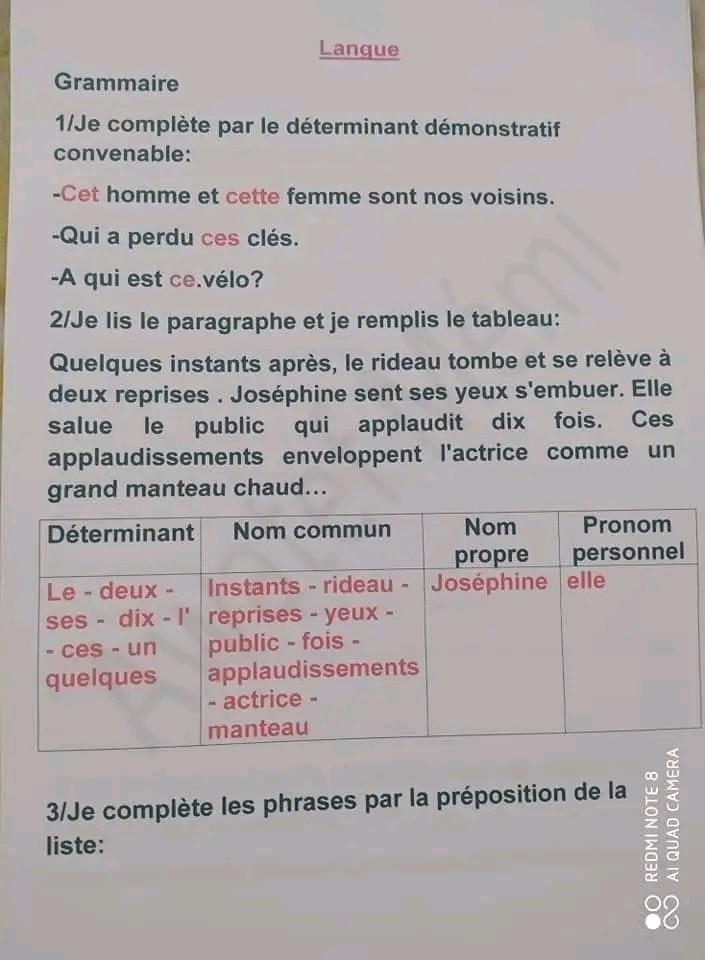 Langue

Grammaire

1/Je complète par le déterminant démonstratif convenable:

-Cet homme et cette femme sont nos voisins.

-Qui a perdu ces clés.

-A qui est ce.vélo?

2/Je lis le paragraphe et je remplis le tableau:

Quelques instants après, le rideau tombe et se relève à deux reprises . Joséphine sent ses yeux s'embuer. Elle salue le public qui applaudit dix fois. Ces applaudissements enveloppent l'actrice comme un grand manteau chaud...

| Déterminant | Nom commun | Nom propre | Pronom personnel |
|---|---|---|---|
| Le - deux - ses - dix - l' - ces - un quelques | Instants - rideau - reprises - yeux - public - fois - applaudissements - actrice - manteau | Joséphine | elle |

3/Je complète les phrases par la préposition de la liste:

REDMI NOTE 8
AI QUAD CAMERA